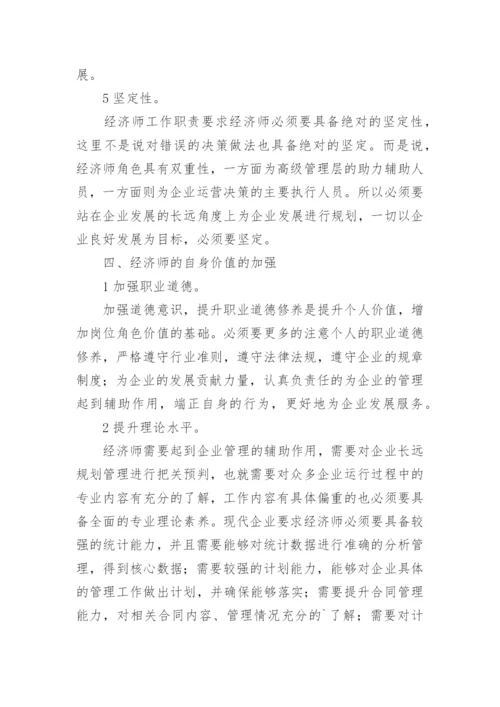 展。

5 坚定性。

经济师工作职责要求经济师必须要具备绝对的坚定性，这里不是说对错误的决策做法也具备绝对的坚定。而是说，经济师角色具有双重性，一方面为高级管理层的助力辅助人员，一方面则为企业运营决策的主要执行人员。所以必须要站在企业发展的长远角度上为企业发展进行规划，一切以企业良好发展为目标，必须要坚定。

四、经济师的自身价值的加强

1 加强职业道德。

加强道德意识，提升职业道德修养是提升个人价值，增加岗位角色价值的基础。必须要更多的注意个人的职业道德修养，严格遵守行业准则，遵守法律法规，遵守企业的规章制度；为企业的发展贡献力量，认真负责任的为企业的管理起到辅助作用，端正自身的行为，更好地为企业发展服务。

2 提升理论水平。

经济师需要起到企业管理的辅助作用，需要对企业长远规划管理进行把关预判，也就需要对众多企业运行过程中的专业内容有充分的了解，工作内容有具体偏重的也必须要具备全面的专业理论素养。现代企业要求经济师必须要具备较强的统计能力，并且需要能够对统计数据进行准确的分析管理，得到核心数据；需要较强的计划能力，能够对企业具体的管理工作做出计划，并确保能够落实；需要提升合同管理能力，对相关合同内容、管理情况充分的`了解；需要对计